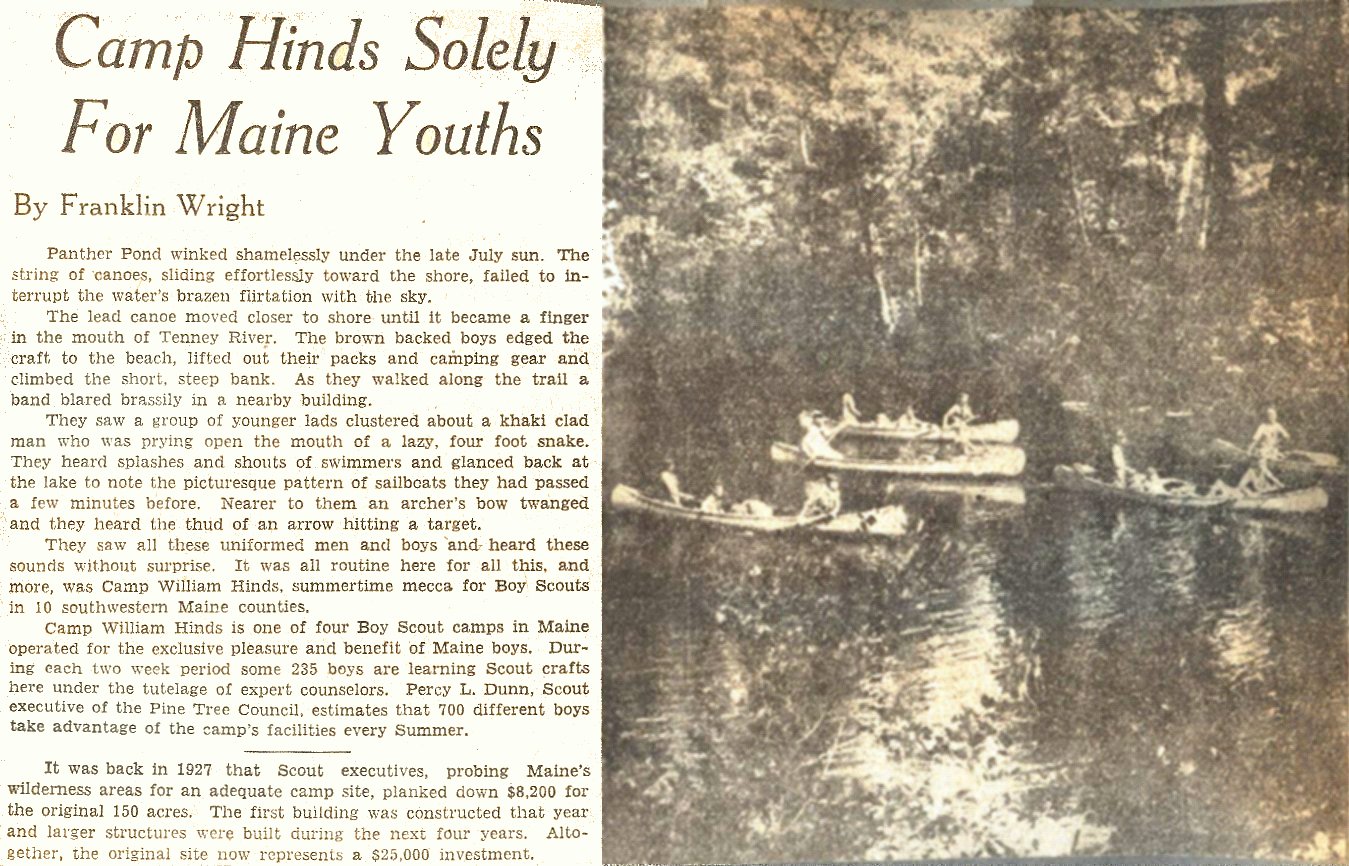 Camp Hinds Solely For Maine Youths

By Franklin Wright

Panther Pond winked shamelessly under the late July sun. The string of canoes, sliding effortlessly toward the shore, failed to interrupt the water's brazen flirtation with the sky.

The lead canoe moved closer to shore until it became a finger in the mouth of Tenney River. The brown backed boys edged the craft to the beach, lifted out their packs and camping gear and climbed the short, steep bank. As they walked along the trail a band blared brassily in a nearby building.

They saw a group of younger lads clustered about a khaki clad man who was prying open the mouth of a lazy, four foot snake. They heard splashes and shouts of swimmers and glanced back at the lake to note the picturesque pattern of sailboats they had passed a few minutes before. Nearer to them an archer's bow twanged and they heard the thud of an arrow hitting a target.

They saw all these uniformed men and boys and heard these sounds without surprise. It was all routine here for all this, and more, was Camp William Hinds, summertime mecca for Boy Scouts in 10 southwestern Maine counties.

Camp William Hinds is one of four Boy Scout camps in Maine operated for the exclusive pleasure and benefit of Maine boys. During each two week period some 235 boys are learning Scout crafts here under the tutelage of expert counselors. Percy L. Dunn, Scout executive of the Pine Tree Council, estimates that 700 different boys take advantage of the camp's facilities every Summer.

It was back in 1927 that Scout executives, probing Maine's wilderness areas for an adequate camp site, planked down $8,200 for the original 150 acres. The first building was constructed that year and larger structures were built during the next four years. Altogether, the original site now represents a $25,000 investment.